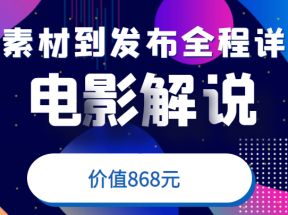 素材到发布全程详

电影解说

价值868元